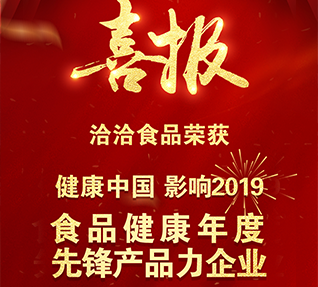 喜报

洽洽食品荣获

健康中国 影响2019

食品健康年度
先锋产品力企业